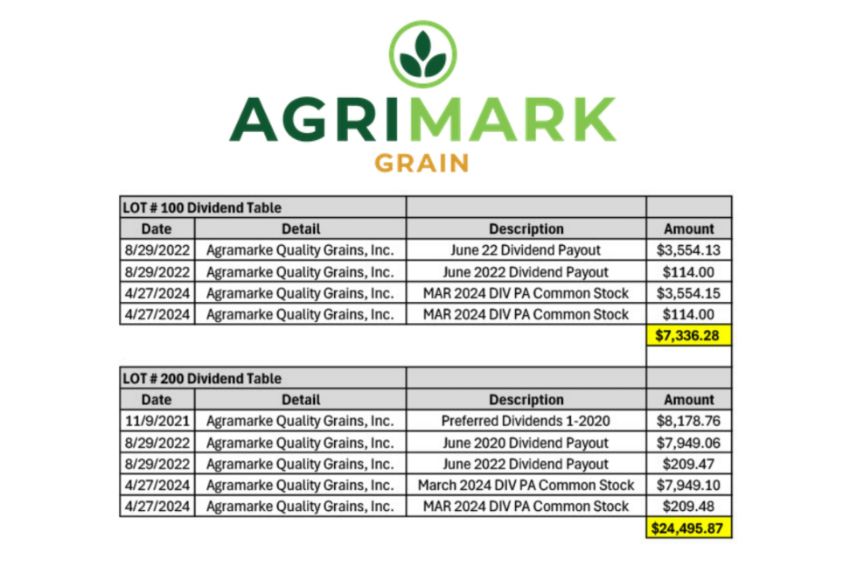 AGRIMARK
GRAIN

| LOT # 100 Dividend Table | | | |
|---|---|---|---|
| Date | Detail | Description | Amount |
| 8/29/2022 | Agramarke Quality Grains, Inc. | June 22 Dividend Payout | \$3,554.13 |
| 8/29/2022 | Agramarke Quality Grains, Inc. | June 2022 Dividend Payout | \$114.00 |
| 4/27/2024 | Agramarke Quality Grains, Inc. | MAR 2024 DIV PA Common Stock | \$3,554.15 |
| 4/27/2024 | Agramarke Quality Grains, Inc. | MAR 2024 DIV PA Common Stock | \$114.00 |
| | | | \$7,336.28 |

| LOT # 200 Dividend Table | | | |
|---|---|---|---|
| Date | Detail | Description | Amount |
| 11/9/2021 | Agramarke Quality Grains, Inc. | Preferred Dividends 1-2020 | \$8,178.76 |
| 8/29/2022 | Agramarke Quality Grains, Inc. | June 2020 Dividend Payout | \$7,949.06 |
| 8/29/2022 | Agramarke Quality Grains, Inc. | June 2022 Dividend Payout | \$209.47 |
| 4/27/2024 | Agramarke Quality Grains, Inc. | March 2024 DIV PA Common Stock | \$7,949.10 |
| 4/27/2024 | Agramarke Quality Grains, Inc. | MAR 2024 DIV PA Common Stock | \$209.48 |
| | | | \$24,495.87 |